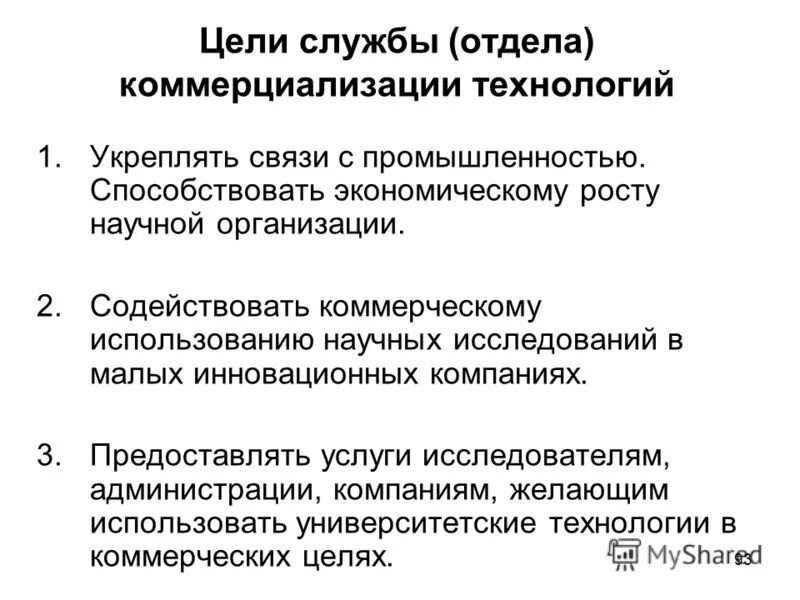 Цели службы (отдела) коммерциализации технологий

1. Укреплять связи с промышленностью. Способствовать экономическому росту научной организации.

2. Содействовать коммерческому использованию научных исследований в малых инновационных компаниях.

3. Предоставлять услуги исследователям, администрации, компаниям, желающим использовать университетские технологии в коммерческих целях.

MyShared
93